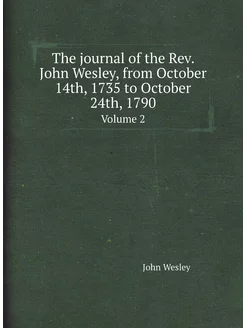 The journal of the Rev. John Wesley, from October 14th, 1735 to October 24th, 1790

Volume 2

John Wesley